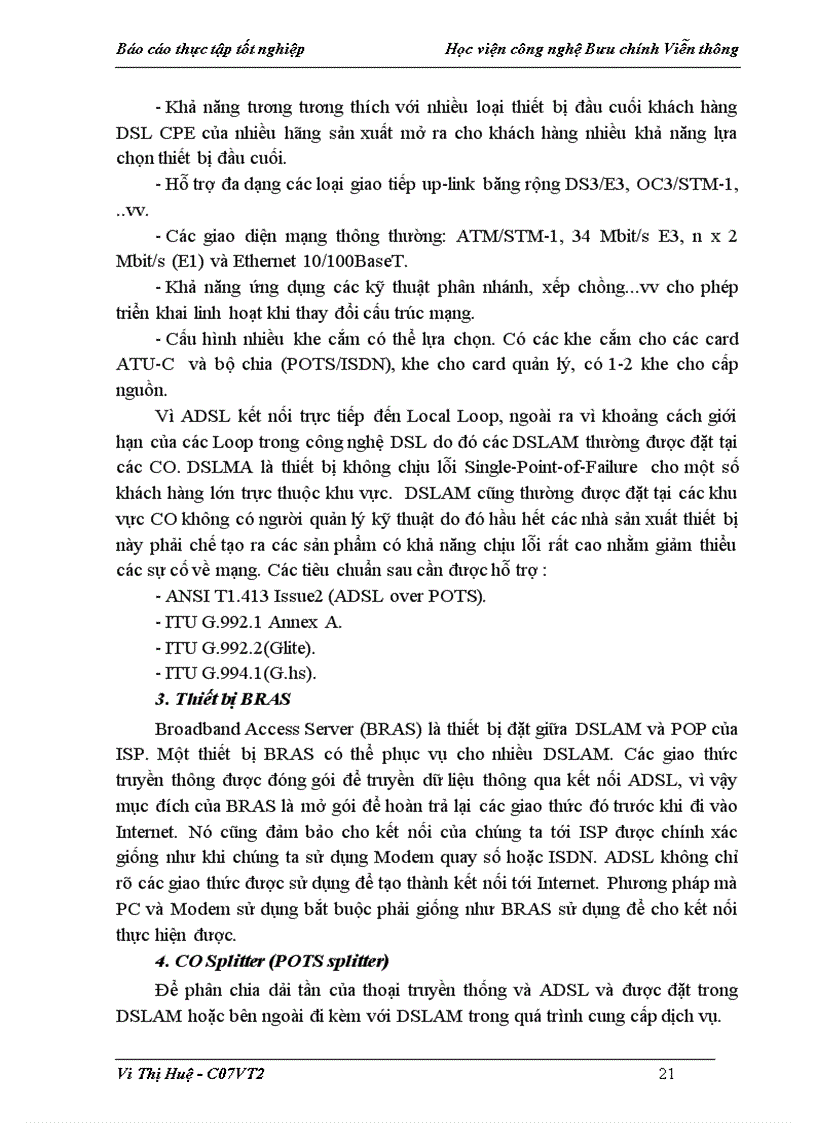 Báo cáo thực tập tốt nghiệp Học viện công nghệ Bưu chính Viễn thông

- Khả năng tương tương thích với nhiều loại thiết bị đầu cuối khách hàng DSL CPE của nhiều hãng sản xuất mở ra cho khách hàng nhiều khả năng lựa chọn thiết bị đầu cuối.

- Hỗ trợ đa dạng các loại giao tiếp up-link băng rộng DS3/E3, OC3/STM-1, ..vv.

- Các giao diện mạng thông thường: ATM/STM-1, 34 Mbit/s E3, n x 2 Mbit/s (E1) và Ethernet 10/100BaseT.

- Khả năng ứng dụng các kỹ thuật phân nhánh, xếp chồng...vv cho phép triển khai linh hoạt khi thay đổi cấu trúc mạng.

- Cấu hình nhiều khe cắm có thể lựa chọn. Có các khe cắm cho các card ATU-C và bộ chia (POTS/ISDN), khe cho card quản lý, có 1-2 khe cho cấp nguồn.

Vì ADSL kết nối trực tiếp đến Local Loop, ngoài ra vì khoảng cách giới hạn của các Loop trong công nghệ DSL do đó các DSLAM thường được đặt tại các CO. DSLMA là thiết bị không chịu lỗi Single-Point-of-Failure cho một số khách hàng lớn trực thuộc khu vực. DSLAM cũng thường được đặt tại các khu vực CO không có người quản lý kỹ thuật do đó hầu hết các nhà sản xuất thiết bị này phải chế tạo ra các sản phẩm có khả năng chịu lỗi rất cao nhằm giảm thiểu các sự cố về mạng. Các tiêu chuẩn sau cần được hỗ trợ :

- ANSI T1.413 Issue2 (ADSL over POTS).
- ITU G.992.1 Annex A.
- ITU G.992.2(Glite).
- ITU G.994.1(G.hs).

3. Thiết bị BRAS

Broadband Access Server (BRAS) là thiết bị đặt giữa DSLAM và POP của ISP. Một thiết bị BRAS có thể phục vụ cho nhiều DSLAM. Các giao thức truyền thông được đóng gói để truyền dữ liệu thông qua kết nối ADSL, vì vậy mục đích của BRAS là mở gói để hoàn trả lại các giao thức đó trước khi đi vào Internet. Nó cũng đảm bảo cho kết nối của chúng ta tới ISP được chính xác giống như khi chúng ta sử dụng Modem quay số hoặc ISDN. ADSL không chỉ rõ các giao thức được sử dụng để tạo thành kết nối tới Internet. Phương pháp mà PC và Modem sử dụng bắt buộc phải giống như BRAS sử dụng để cho kết nối thực hiện được.

4. CO Splitter (POTS splitter)

Để phân chia dải tần của thoại truyền thống và ADSL và được đặt trong DSLAM hoặc bên ngoài đi kèm với DSLAM trong quá trình cung cấp dịch vụ.

Vi Thị Huệ - C07VT2 21